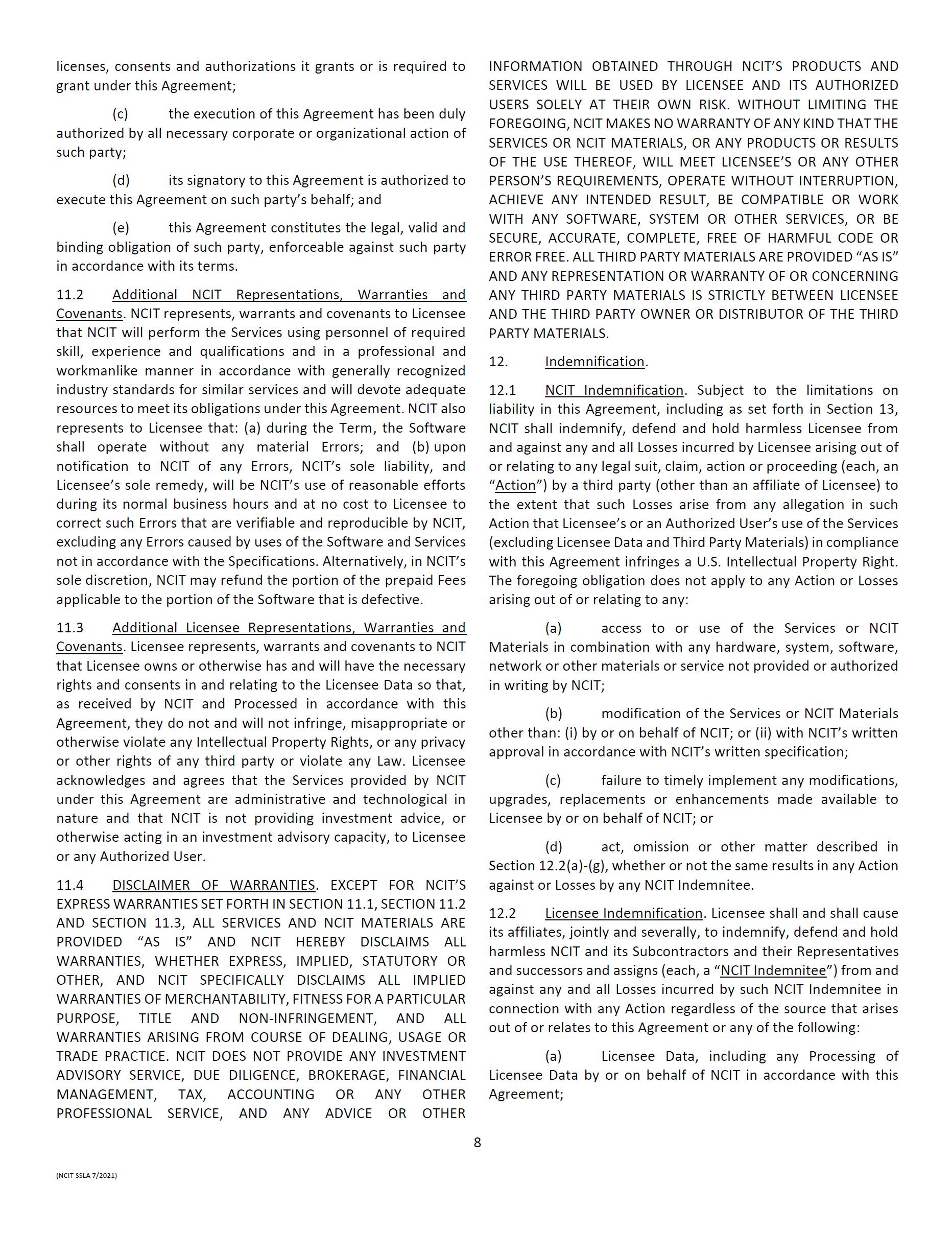 licenses, consents and authorizations it grants or is required to grant under this Agreement;

(c) the execution of this Agreement has been duly authorized by all necessary corporate or organizational action of such party;

(d) its signatory to this Agreement is authorized to execute this Agreement on such party's behalf; and

(e) this Agreement constitutes the legal, valid and binding obligation of such party, enforceable against such party in accordance with its terms.

11.2 Additional NCIT Representations, Warranties and Covenants. NCIT represents, warrants and covenants to Licensee that NCIT will perform the Services using personnel of required skill, experience and qualifications and in a professional and workmanlike manner in accordance with generally recognized industry standards for similar services and will devote adequate resources to meet its obligations under this Agreement. NCIT also represents to Licensee that: (a) during the Term, the Software shall operate without any material Errors; and (b) upon notification to NCIT of any Errors, NCIT's sole liability, and Licensee's sole remedy, will be NCIT's use of reasonable efforts during its normal business hours and at no cost to Licensee to correct such Errors that are verifiable and reproducible by NCIT, excluding any Errors caused by uses of the Software and Services not in accordance with the Specifications. Alternatively, in NCIT's sole discretion, NCIT may refund the portion of the prepaid Fees applicable to the portion of the Software that is defective.

11.3 Additional Licensee Representations, Warranties and Covenants. Licensee represents, warrants and covenants to NCIT that Licensee owns or otherwise has and will have the necessary rights and consents in and relating to the Licensee Data so that, as received by NCIT and Processed in accordance with this Agreement, they do not and will not infringe, misappropriate or otherwise violate any Intellectual Property Rights, or any privacy or other rights of any third party or violate any Law. Licensee acknowledges and agrees that the Services provided by NCIT under this Agreement are administrative and technological in nature and that NCIT is not providing investment advice, or otherwise acting in an investment advisory capacity, to Licensee or any Authorized User.

11.4 DISCLAIMER OF WARRANTIES. EXCEPT FOR NCIT'S EXPRESS WARRANTIES SET FORTH IN SECTION 11.1, SECTION 11.2 AND SECTION 11.3, ALL SERVICES AND NCIT MATERIALS ARE PROVIDED "AS IS" AND NCIT HEREBY DISCLAIMS ALL WARRANTIES, WHETHER EXPRESS, IMPLIED, STATUTORY OR OTHER, AND NCIT SPECIFICALLY DISCLAIMS ALL IMPLIED WARRANTIES OF MERCHANTABILITY, FITNESS FOR A PARTICULAR PURPOSE, TITLE AND NON-INFRINGEMENT, AND ALL WARRANTIES ARISING FROM COURSE OF DEALING, USAGE OR TRADE PRACTICE. NCIT DOES NOT PROVIDE ANY INVESTMENT ADVISORY SERVICE, DUE DILIGENCE, BROKERAGE, FINANCIAL MANAGEMENT, TAX, ACCOUNTING OR ANY OTHER PROFESSIONAL SERVICE, AND ANY ADVICE OR OTHER INFORMATION OBTAINED THROUGH NCIT'S PRODUCTS AND SERVICES WILL BE USED BY LICENSEE AND ITS AUTHORIZED USERS SOLELY AT THEIR OWN RISK. WITHOUT LIMITING THE FOREGOING, NCIT MAKES NO WARRANTY OF ANY KIND THAT THE SERVICES OR NCIT MATERIALS, OR ANY PRODUCTS OR RESULTS OF THE USE THEREOF, WILL MEET LICENSEE'S OR ANY OTHER PERSON'S REQUIREMENTS, OPERATE WITHOUT INTERRUPTION, ACHIEVE ANY INTENDED RESULT, BE COMPATIBLE OR WORK WITH ANY SOFTWARE, SYSTEM OR OTHER SERVICES, OR BE SECURE, ACCURATE, COMPLETE, FREE OF HARMFUL CODE OR ERROR FREE. ALL THIRD PARTY MATERIALS ARE PROVIDED "AS IS" AND ANY REPRESENTATION OR WARRANTY OF OR CONCERNING ANY THIRD PARTY MATERIALS IS STRICTLY BETWEEN LICENSEE AND THE THIRD PARTY OWNER OR DISTRIBUTOR OF THE THIRD PARTY MATERIALS.

12. Indemnification.

12.1 NCIT Indemnification. Subject to the limitations on liability in this Agreement, including as set forth in Section 13, NCIT shall indemnify, defend and hold harmless Licensee from and against any and all Losses incurred by Licensee arising out of or relating to any legal suit, claim, action or proceeding (each, an "Action") by a third party (other than an affiliate of Licensee) to the extent that such Losses arise from any allegation in such Action that Licensee's or an Authorized User's use of the Services (excluding Licensee Data and Third Party Materials) in compliance with this Agreement infringes a U.S. Intellectual Property Right. The foregoing obligation does not apply to any Action or Losses arising out of or relating to any:

(a) access to or use of the Services or NCIT Materials in combination with any hardware, system, software, network or other materials or service not provided or authorized in writing by NCIT;

(b) modification of the Services or NCIT Materials other than: (i) by or on behalf of NCIT; or (ii) with NCIT's written approval in accordance with NCIT's written specification;

(c) failure to timely implement any modifications, upgrades, replacements or enhancements made available to Licensee by or on behalf of NCIT; or

(d) act, omission or other matter described in Section 12.2(a)-(g), whether or not the same results in any Action against or Losses by any NCIT Indemnitee.

12.2 Licensee Indemnification. Licensee shall and shall cause its affiliates, jointly and severally, to indemnify, defend and hold harmless NCIT and its Subcontractors and their Representatives and successors and assigns (each, a "NCIT Indemnitee") from and against any and all Losses incurred by such NCIT Indemnitee in connection with any Action regardless of the source that arises out of or relates to this Agreement or any of the following:

(a) Licensee Data, including any Processing of Licensee Data by or on behalf of NCIT in accordance with this Agreement;

8

(NCIT SSLA 7/2021)